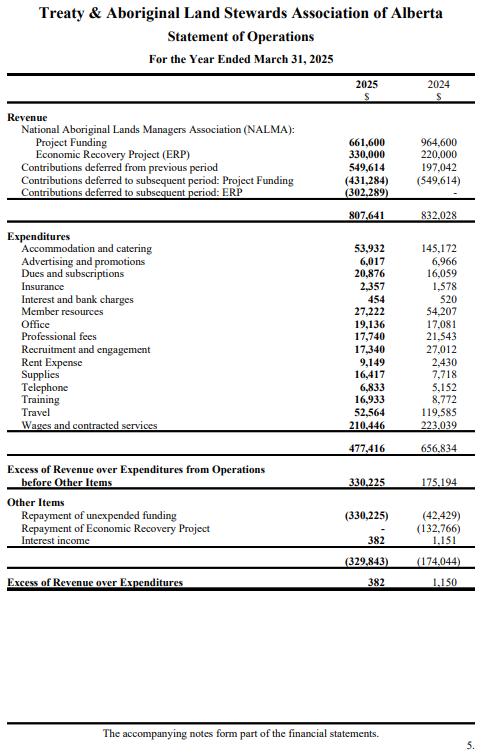 Treaty & Aboriginal Land Stewards Association of Alberta
Statement of Operations
For the Year Ended March 31, 2025

| | 2025 $ | 2024 $ |
|---|---|---|
| **Revenue** | | |
| National Aboriginal Lands Managers Association (NALMA): | | |
| Project Funding | 661,600 | 964,600 |
| Economic Recovery Project (ERP) | 330,000 | 220,000 |
| Contributions deferred from previous period | 549,614 | 197,042 |
| Contributions deferred to subsequent period: Project Funding | (431,284) | (549,614) |
| Contributions deferred to subsequent period: ERP | (302,289) | - |
| | 807,641 | 832,028 |
| **Expenditures** | | |
| Accommodation and catering | 53,932 | 145,172 |
| Advertising and promotions | 6,017 | 6,966 |
| Dues and subscriptions | 20,876 | 16,059 |
| Insurance | 2,357 | 1,578 |
| Interest and bank charges | 454 | 520 |
| Member resources | 27,222 | 54,207 |
| Office | 19,136 | 17,081 |
| Professional fees | 17,740 | 21,543 |
| Recruitment and engagement | 17,340 | 27,012 |
| Rent Expense | 9,149 | 2,430 |
| Supplies | 16,417 | 7,718 |
| Telephone | 6,833 | 5,152 |
| Training | 16,933 | 8,772 |
| Travel | 52,564 | 119,585 |
| Wages and contracted services | 210,446 | 223,039 |
| | 477,416 | 656,834 |
| **Excess of Revenue over Expenditures from Operations before Other Items** | 330,225 | 175,194 |
| **Other Items** | | |
| Repayment of unexpended funding | (330,225) | (42,429) |
| Repayment of Economic Recovery Project | - | (132,766) |
| Interest income | 382 | 1,151 |
| | (329,843) | (174,044) |
| **Excess of Revenue over Expenditures** | 382 | 1,150 |

The accompanying notes form part of the financial statements.

5.